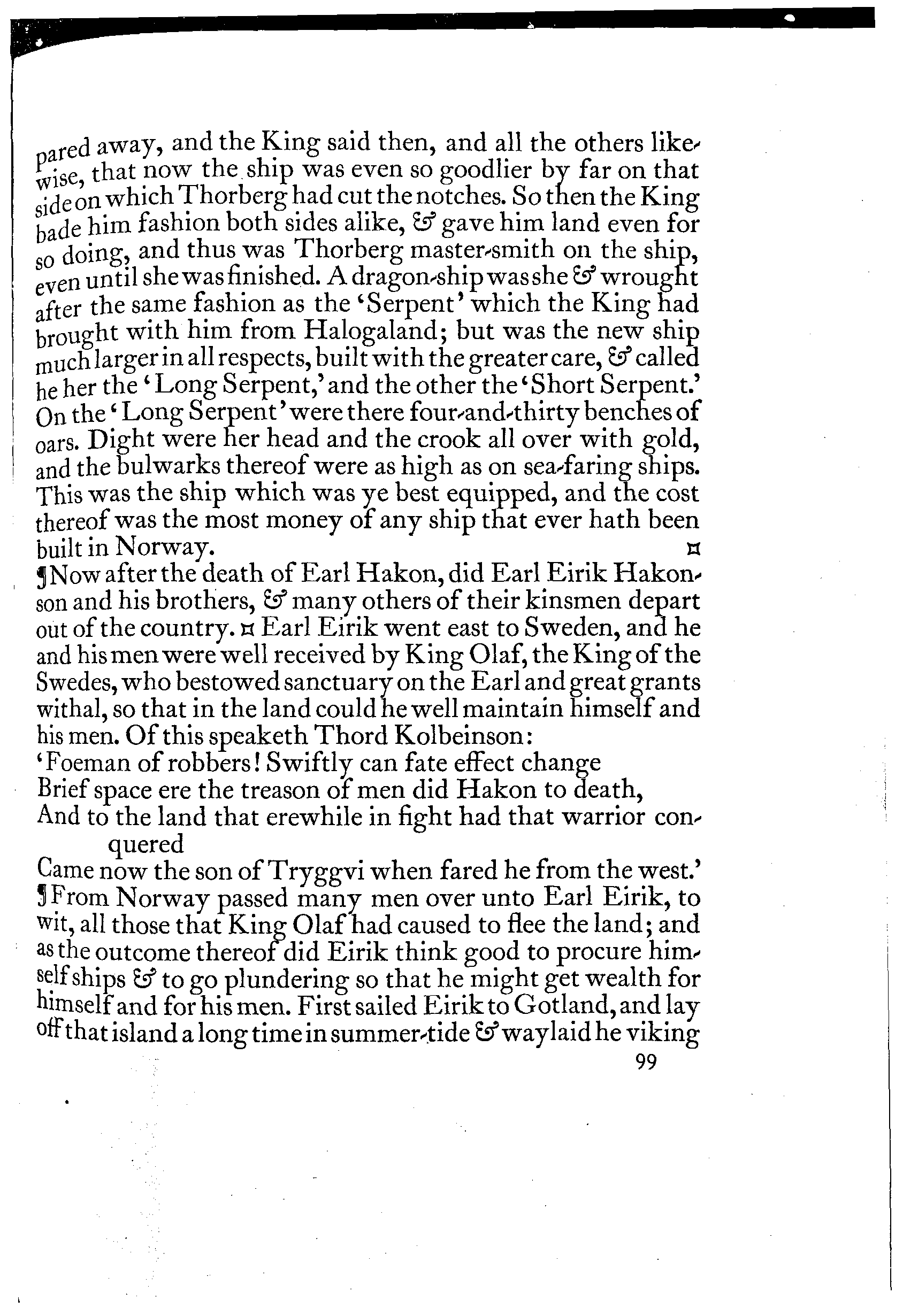 pared away, and the King said then, and all the others likewise, that now the ship was even so goodlier by far on that side on which Thorberg had cut the notches. So then the King bade him fashion both sides alike, & gave him land even for so doing, and thus was Thorberg master-smith on the ship, even until she was finished. A dragon-ship was she & wrought after the same fashion as the 'Serpent' which the King had brought with him from Halogaland; but was the new ship much larger in all respects, built with the greater care, & called he her the 'Long Serpent,' and the other the 'Short Serpent.' On the 'Long Serpent' were there four-and-thirty benches of oars. Dight were her head and the crook all over with gold, and the bulwarks thereof were as high as on sea-faring ships. This was the ship which was ye best equipped, and the cost thereof was the most money of any ship that ever hath been built in Norway. ¤

¶Now after the death of Earl Hakon, did Earl Eirik Hakonson and his brothers, & many others of their kinsmen depart out of the country. ¤ Earl Eirik went east to Sweden, and he and his men were well received by King Olaf, the King of the Swedes, who bestowed sanctuary on the Earl and great grants withal, so that in the land could he well maintain himself and his men. Of this speaketh Thord Kolbeinson:

'Foeman of robbers! Swiftly can fate effect change
Brief space ere the treason of men did Hakon to death,
And to the land that erewhile in fight had that warrior conquered
Came now the son of Tryggvi when fared he from the west.'

¶From Norway passed many men over unto Earl Eirik, to wit, all those that King Olaf had caused to flee the land; and as the outcome thereof did Eirik think good to procure himself ships & to go plundering so that he might get wealth for himself and for his men. First sailed Eirik to Gotland, and lay off that island a long time in summer-tide & waylaid he viking

99